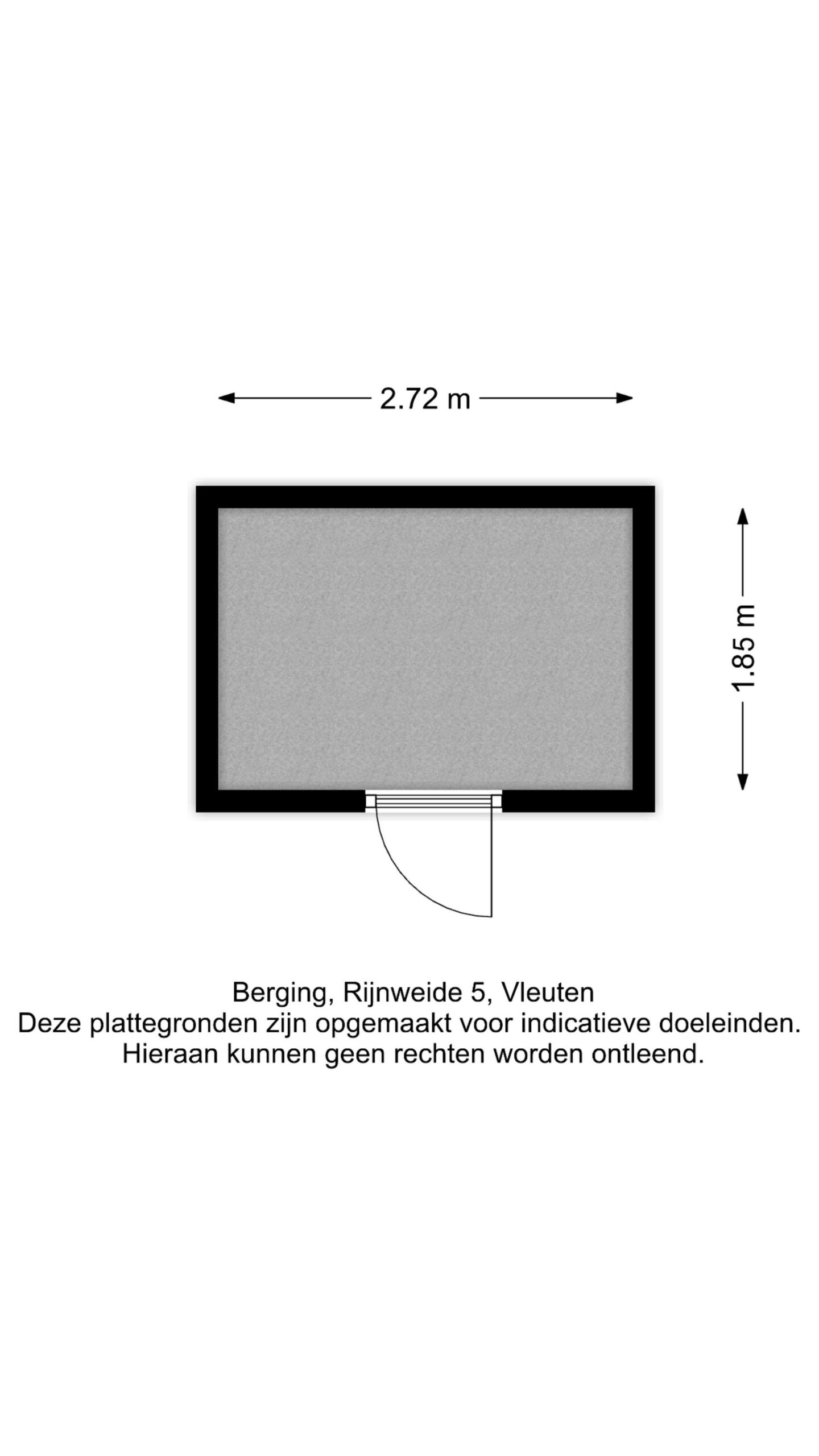 2.72 m

1.85 m

Berging, Rijnweide 5, Vleuten
Deze plattegronden zijn opgemaakt voor indicatieve doeleinden.
Hieraan kunnen geen rechten worden ontleend.